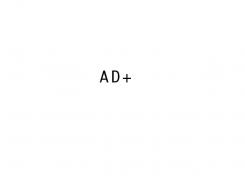 AD+